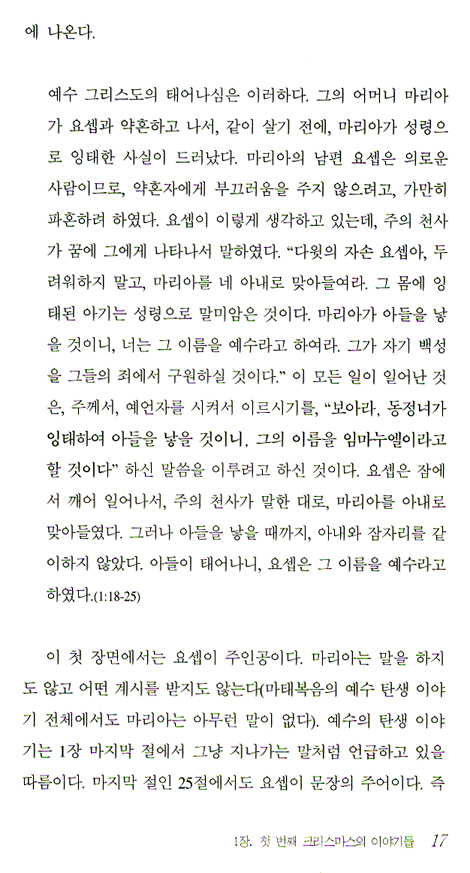 에 나온다.

예수 그리스도의 태어나심은 이러하다. 그의 어머니 마리아가 요셉과 약혼하고 나서, 같이 살기 전에, 마리아가 성령으로 잉태한 사실이 드러났다. 마리아의 남편 요셉은 의로운 사람이므로, 약혼자에게 부끄러움을 주지 않으려고, 가만히 파혼하려 하였다. 요셉이 이렇게 생각하고 있는데, 주의 천사가 꿈에 그에게 나타나서 말하였다. "다윗의 자손 요셉아, 두려워하지 말고, 마리아를 네 아내로 맞아들여라. 그 몸에 잉태된 아기는 성령으로 말미암은 것이다. 마리아가 아들을 낳을 것이니, 너는 그 이름을 예수라고 하여라. 그가 자기 백성을 그들의 죄에서 구원하실 것이다." 이 모든 일이 일어난 것은, 주께서, 예언자를 시켜서 이르시기를, "보아라, 동정녀가 잉태하여 아들을 낳을 것이니, 그의 이름을 임마누엘이라고 할 것이다" 하신 말씀을 이루려고 하신 것이다. 요셉은 잠에서 깨어 일어나서, 주의 천사가 말한 대로, 마리아를 아내로 맞아들였다. 그러나 아들을 낳을 때까지, 아내와 잠자리를 같이하지 않았다. 아들이 태어나니, 요셉은 그 이름을 예수라고 하였다.(1:18-25)

이 첫 장면에서는 요셉이 주인공이다. 마리아는 말을 하지도 않고 어떤 계시를 받지도 않는다(마태복음의 예수 탄생 이야기 전체에서도 마리아는 아무런 말이 없다). 예수의 탄생 이야기는 1장 마지막 절에서 그냥 지나가는 말처럼 언급하고 있을 따름이다. 마지막 절인 25절에서도 요셉이 문장의 주어이다. 즉

1장. 첫 번째 크리스마스의 이야기들 17